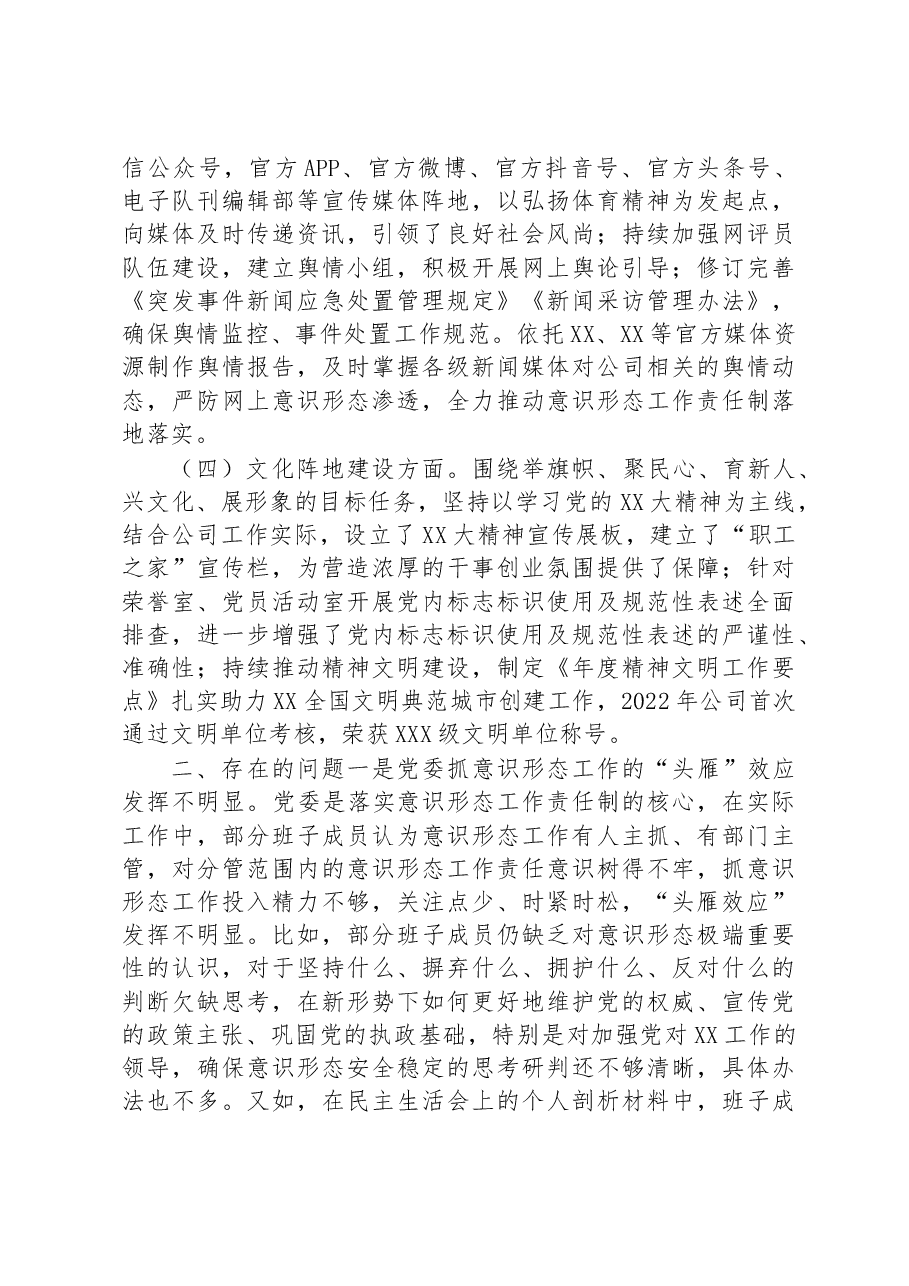 信公众号，官方APP、官方微博、官方抖音号、官方头条号、电子队刊编辑部等宣传媒体阵地，以弘扬体育精神为发起点，向媒体及时传递资讯，引领了良好社会风尚；持续加强网评员队伍建设，建立舆情小组，积极开展网上舆论引导；修订完善《突发事件新闻应急处置管理规定》《新闻采访管理办法》，确保舆情监控、事件处置工作规范。依托XX、XX等官方媒体资源制作舆情报告，及时掌握各级新闻媒体对公司相关的舆情动态，严防网上意识形态渗透，全力推动意识形态工作责任制落地落实。

（四）文化阵地建设方面。围绕举旗帜、聚民心、育新人、兴文化、展形象的目标任务，坚持以学习党的XX大精神为主线，结合公司工作实际，设立了XX大精神宣传展板，建立了“职工之家”宣传栏，为营造浓厚的干事创业氛围提供了保障；针对荣誉室、党员活动室开展党内标志标识使用及规范性表述全面排查，进一步增强了党内标志标识使用及规范性表述的严谨性、准确性；持续推动精神文明建设，制定《年度精神文明工作要点》扎实助力XX全国文明典范城市创建工作，2022年公司首次通过文明单位考核，荣获XXX级文明单位称号。

二、存在的问题一是党委抓意识形态工作的“头雁”效应发挥不明显。党委是落实意识形态工作责任制的核心，在实际工作中，部分班子成员认为意识形态工作有人主抓、有部门主管，对分管范围内的意识形态工作责任意识树得不牢，抓意识形态工作投入精力不够，关注点少、时紧时松，“头雁效应”发挥不明显。比如，部分班子成员仍缺乏对意识形态极端重要性的认识，对于坚持什么、摒弃什么、拥护什么、反对什么的判断欠缺思考，在新形势下如何更好地维护党的权威、宣传党的政策主张、巩固党的执政基础，特别是对加强党对XX工作的领导，确保意识形态安全稳定的思考研判还不够清晰，具体办法也不多。又如，在民主生活会上的个人剖析材料中，班子成